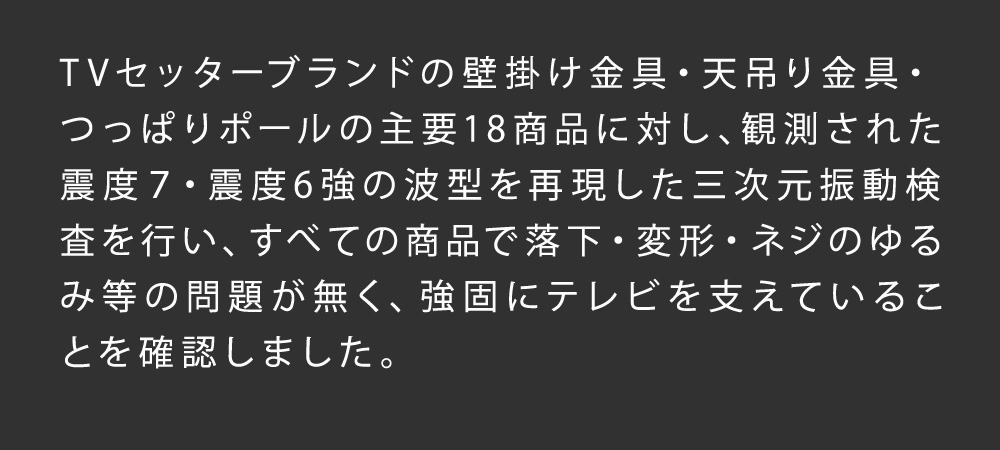 TVセッターブランドの壁掛け金具・天吊り金具・つっぱりポールの主要18商品に対し、観測された震度7・震度6強の波型を再現した三次元振動検査を行い、すべての商品で落下・変形・ネジのゆるみ等の問題が無く、強固にテレビを支えていることを確認しました。